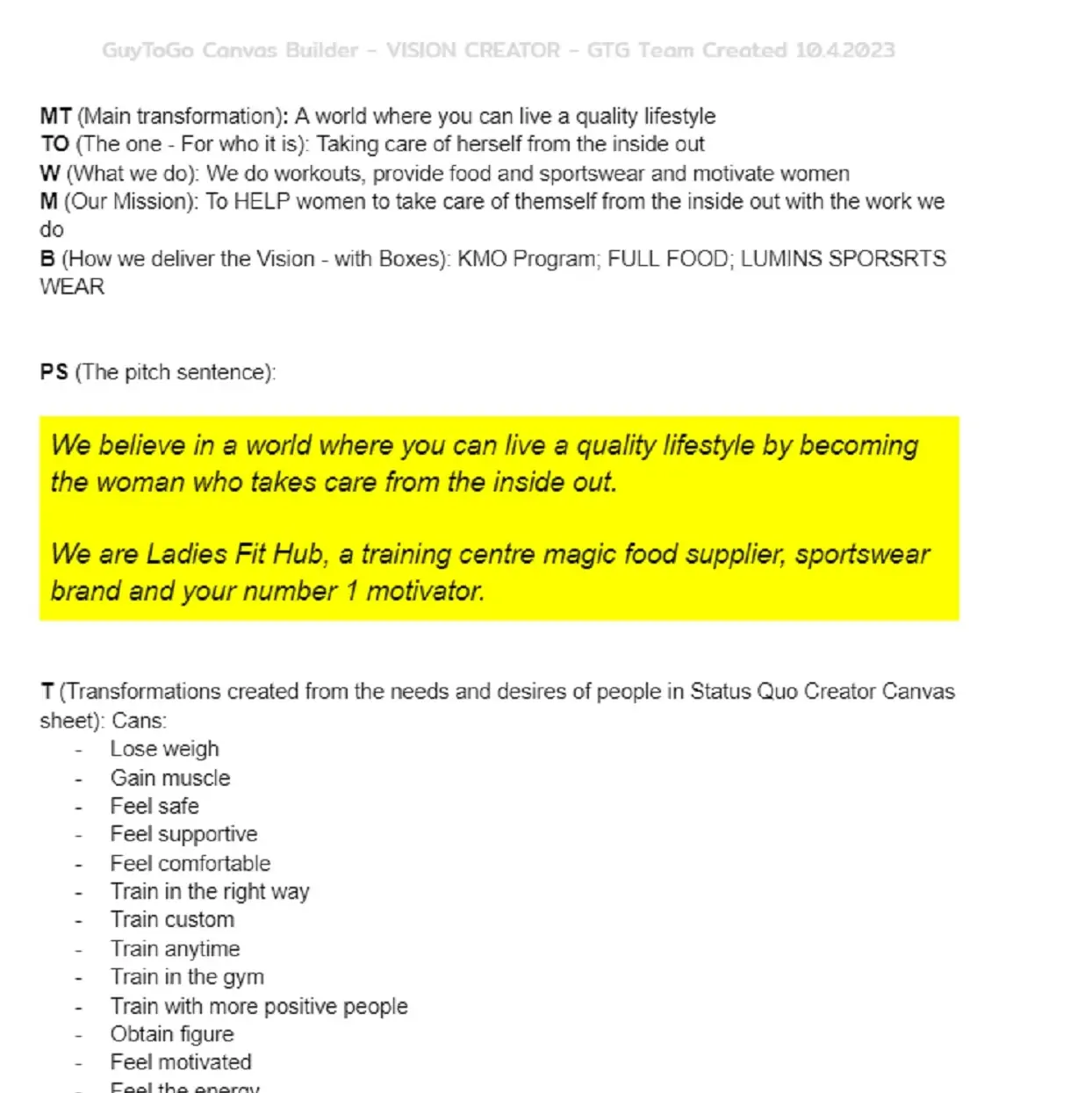 GuyToGo Canvas Builder - VISION CREATOR - GTG Team Created 10.4.2023

MT (Main transformation): A world where you can live a quality lifestyle
TO (The one - For who it is): Taking care of herself from the inside out
W (What we do): We do workouts, provide food and sportswear and motivate women
M (Our Mission): To HELP women to take care of themself from the inside out with the work we do
B (How we deliver the Vision - with Boxes): KMO Program; FULL FOOD; LUMINS SPORSRTS WEAR

PS (The pitch sentence):

We believe in a world where you can live a quality lifestyle by becoming the woman who takes care from the inside out.

We are Ladies Fit Hub, a training centre magic food supplier, sportswear brand and your number 1 motivator.

T (Transformations created from the needs and desires of people in Status Quo Creator Canvas sheet): Cans:
- Lose weigh
- Gain muscle
- Feel safe
- Feel supportive
- Feel comfortable
- Train in the right way
- Train custom
- Train anytime
- Train in the gym
- Train with more positive people
- Obtain figure
- Feel motivated
- Feel the energy